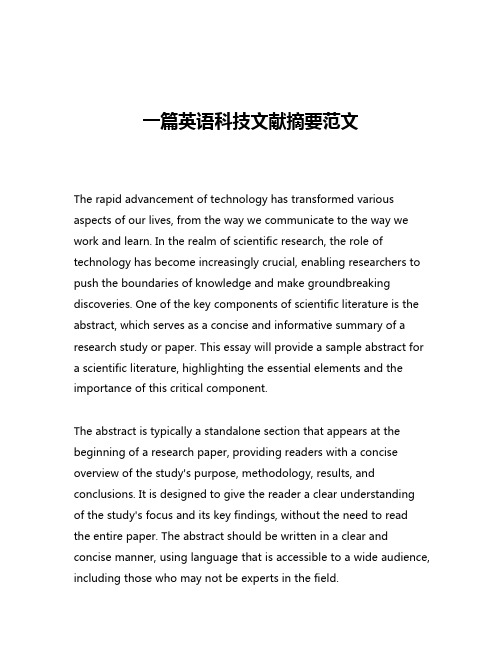 一篇英语科技文献摘要范文

The rapid advancement of technology has transformed various aspects of our lives, from the way we communicate to the way we work and learn. In the realm of scientific research, the role of technology has become increasingly crucial, enabling researchers to push the boundaries of knowledge and make groundbreaking discoveries. One of the key components of scientific literature is the abstract, which serves as a concise and informative summary of a research study or paper. This essay will provide a sample abstract for a scientific literature, highlighting the essential elements and the importance of this critical component.

The abstract is typically a standalone section that appears at the beginning of a research paper, providing readers with a concise overview of the study's purpose, methodology, results, and conclusions. It is designed to give the reader a clear understanding of the study's focus and its key findings, without the need to read the entire paper. The abstract should be written in a clear and concise manner, using language that is accessible to a wide audience, including those who may not be experts in the field.